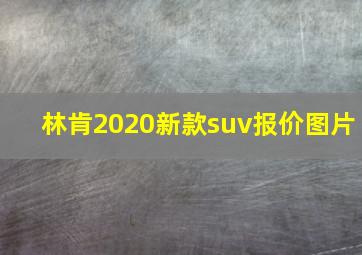 林肯2020新款suv报价图片